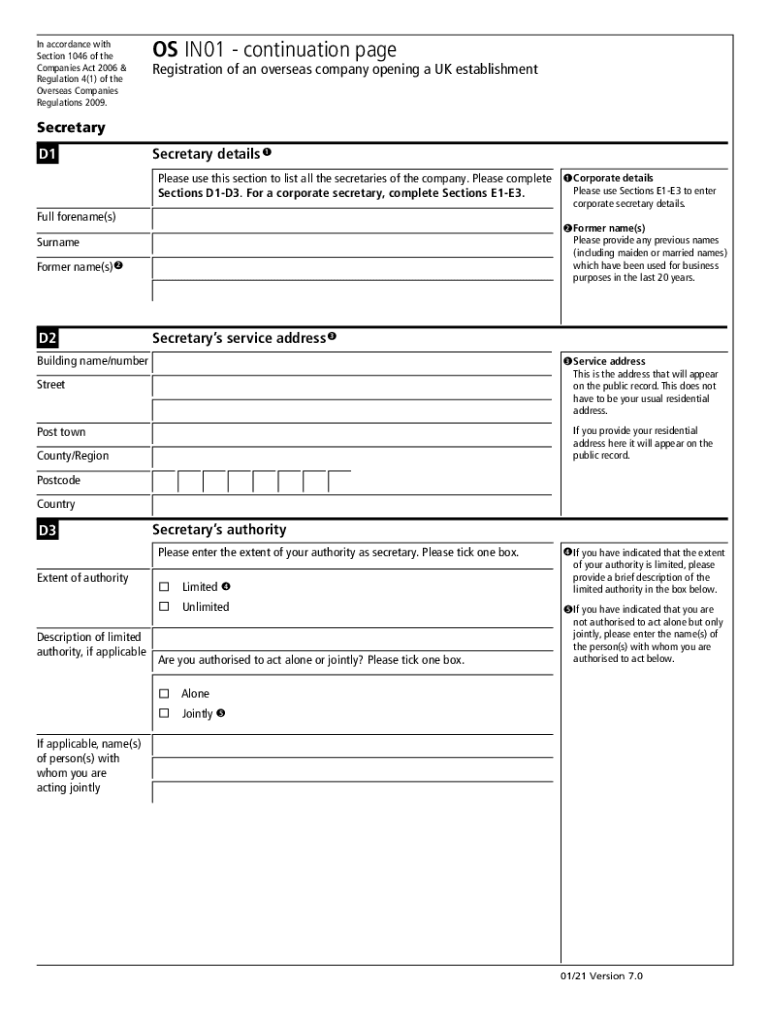 In accordance with Section 1046 of the Companies Act 2006 & Regulation 4(1) of the Overseas Companies Regulations 2009.

OS IN01 - continuation page
Registration of an overseas company opening a UK establishment

Secretary

D1 Secretary details ❶

Please use this section to list all the secretaries of the company. Please complete Sections D1-D3. For a corporate secretary, complete Sections E1-E3.

Full forename(s)
Surname
Former name(s) ❷

❶ Corporate details
Please use Sections E1-E3 to enter corporate secretary details.

❷ Former name(s)
Please provide any previous names (including maiden or married names) which have been used for business purposes in the last 20 years.

D2 Secretary's service address ❸

Building name/number
Street
Post town
County/Region
Postcode
Country

❸ Service address
This is the address that will appear on the public record. This does not have to be your usual residential address.

If you provide your residential address here it will appear on the public record.

D3 Secretary's authority

Please enter the extent of your authority as secretary. Please tick one box.

Extent of authority
☐ Limited ❹
☐ Unlimited

Description of limited authority, if applicable

Are you authorised to act alone or jointly? Please tick one box.

☐ Alone
☐ Jointly ❺

If applicable, name(s) of person(s) with whom you are acting jointly

❹ If you have indicated that the extent of your authority is limited, please provide a brief description of the limited authority in the box below.

❺ If you have indicated that you are not authorised to act alone but only jointly, please enter the name(s) of the person(s) with whom you are authorised to act below.

01/21 Version 7.0